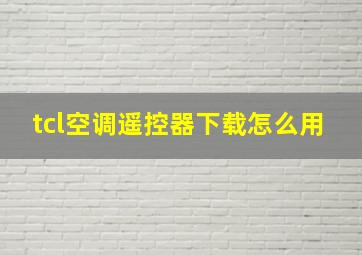 tcl空调遥控器下载怎么用